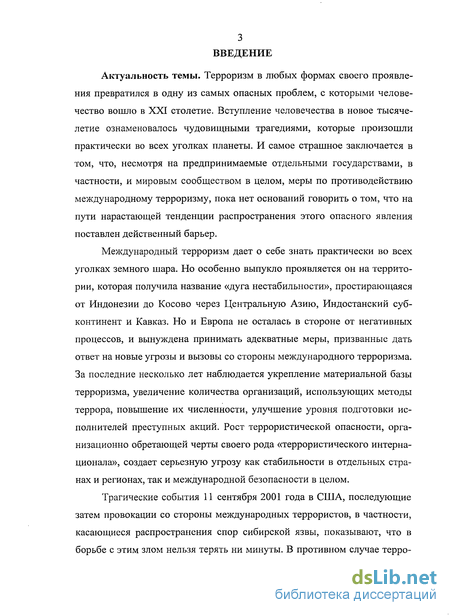 3

ВВЕДЕНИЕ

Актуальность темы. Терроризм в любых формах своего проявления превратился в одну из самых опасных проблем, с которыми человечество вошло в XXI столетие. Вступление человечества в новое тысячелетие ознаменовалось чудовищными трагедиями, которые произошли практически во всех уголках планеты. И самое страшное заключается в том, что, несмотря на предпринимаемые отдельными государствами, в частности, и мировым сообществом в целом, меры по противодействию международному терроризму, пока нет оснований говорить о том, что на пути нарастающей тенденции распространения этого опасного явления поставлен действенный барьер.

Международный терроризм дает о себе знать практически во всех уголках земного шара. Но особенно выпукло проявляется он на территории, которая получила название «дуга нестабильности», простирающаяся от Индонезии до Косово через Центральную Азию, Индостанский субконтинент и Кавказ. Но и Европа не осталась в стороне от негативных процессов, и вынуждена принимать адекватные меры, призванные дать ответ на новые угрозы и вызовы со стороны международного терроризма. За последние несколько лет наблюдается укрепление материальной базы терроризма, увеличение количества организаций, использующих методы террора, повышение их численности, улучшение уровня подготовки исполнителей преступных акций. Рост террористической опасности, организационно обретающей черты своего рода «террористического интернационала», создает серьезную угрозу как стабильности в отдельных странах и регионах, так и международной безопасности в целом.

Трагические события 11 сентября 2001 года в США, последующие затем провокации со стороны международных террористов, в частности, касающиеся распространения спор сибирской язвы, показывают, что в борьбе с этим злом нельзя терять ни минуты. В противном случае терро-

dsLib.net
библиотека диссертаций